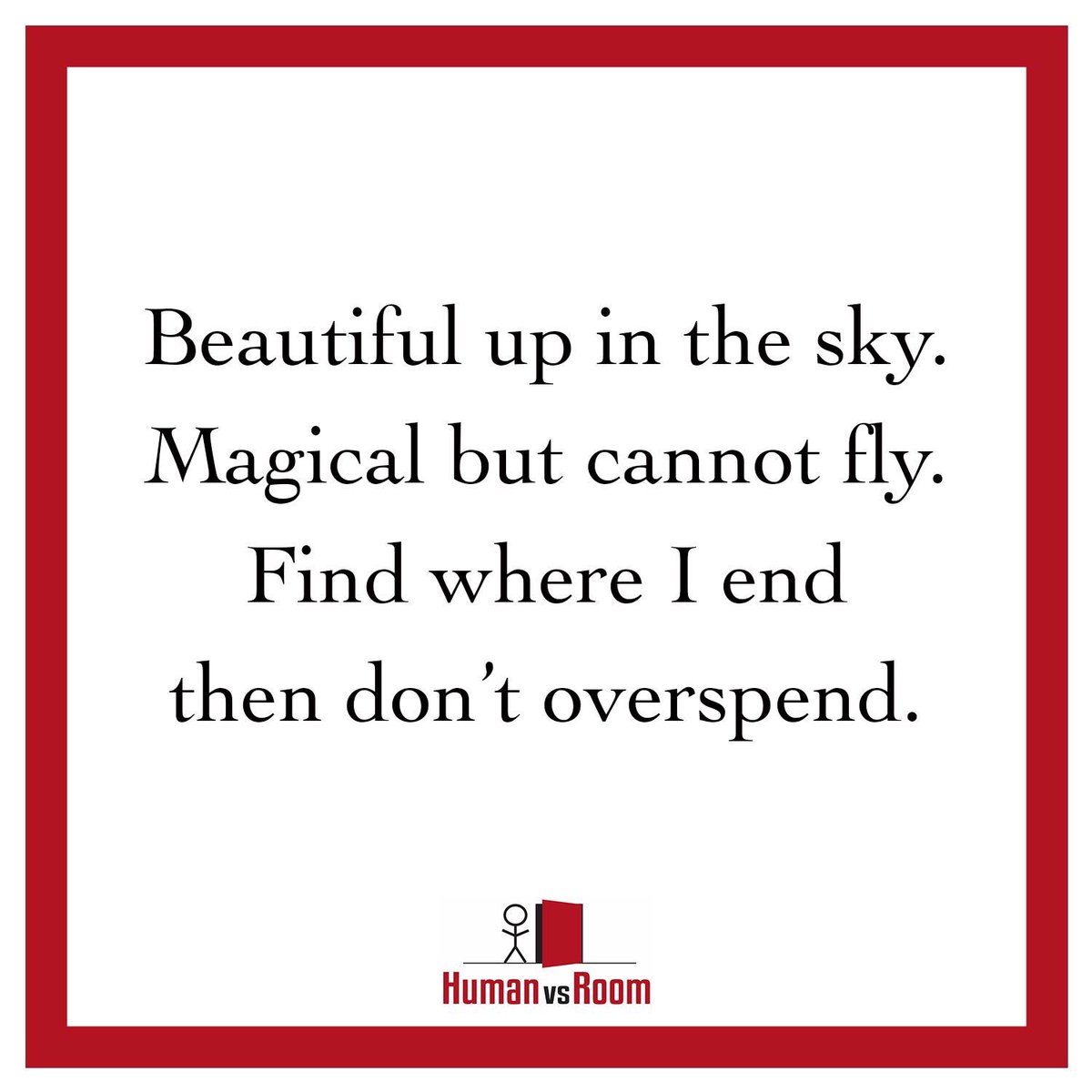 Beautiful up in the sky.
Magical but cannot fly.
Find where I end
then don't overspend.

Human vs Room